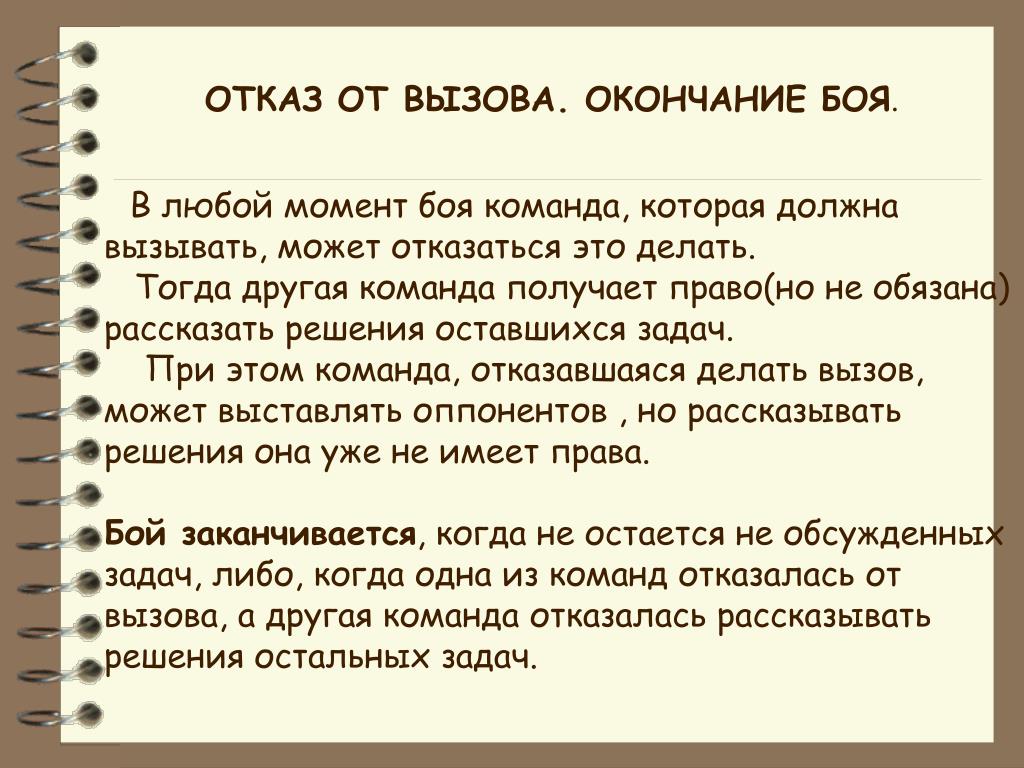 ОТКАЗ ОТ ВЫЗОВА. ОКОНЧАНИЕ БОЯ.

В любой момент боя команда, которая должна вызывать, может отказаться это делать.
Тогда другая команда получает право(но не обязана) рассказать решения оставшихся задач.
При этом команда, отказавшаяся делать вызов, может выставлять оппонентов , но рассказывать решения она уже не имеет права.

Бой заканчивается, когда не остается не обсужденных задач, либо, когда одна из команд отказалась от вызова, а другая команда отказалась рассказывать решения остальных задач.